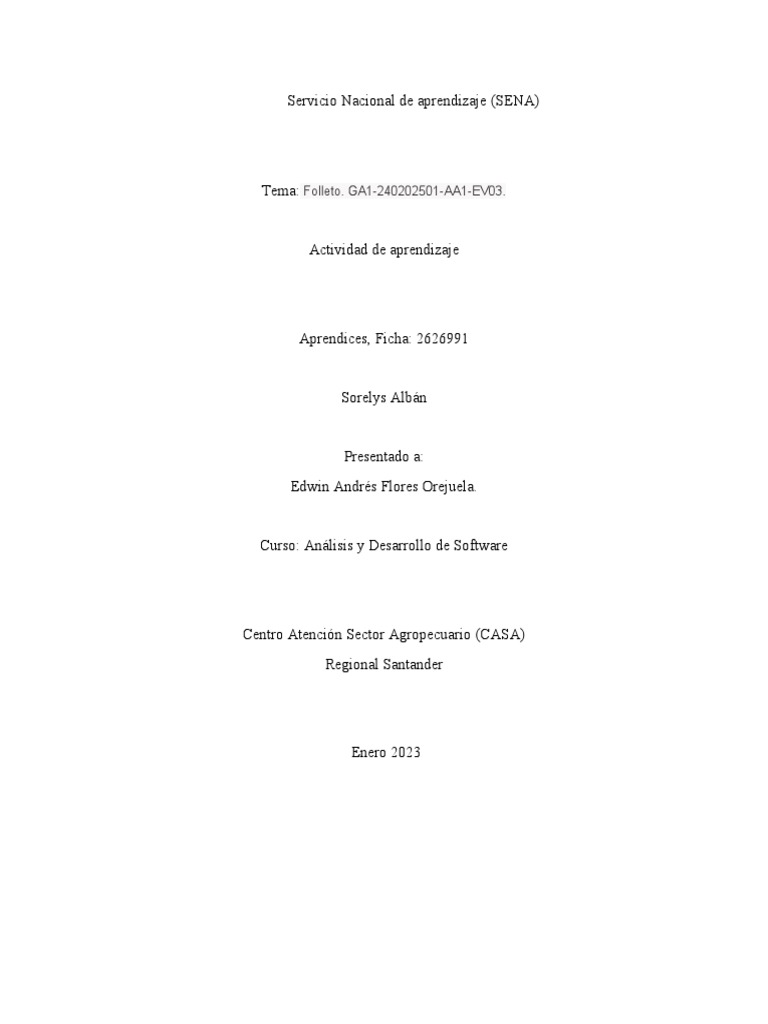 Servicio Nacional de aprendizaje (SENA)

Tema: Folleto. GA1-240202501-AA1-EV03.

Actividad de aprendizaje

Aprendices, Ficha: 2626991

Sorelys Albán

Presentado a:
Edwin Andrés Flores Orejuela.

Curso: Análisis y Desarrollo de Software

Centro Atención Sector Agropecuario (CASA)
Regional Santander

Enero 2023